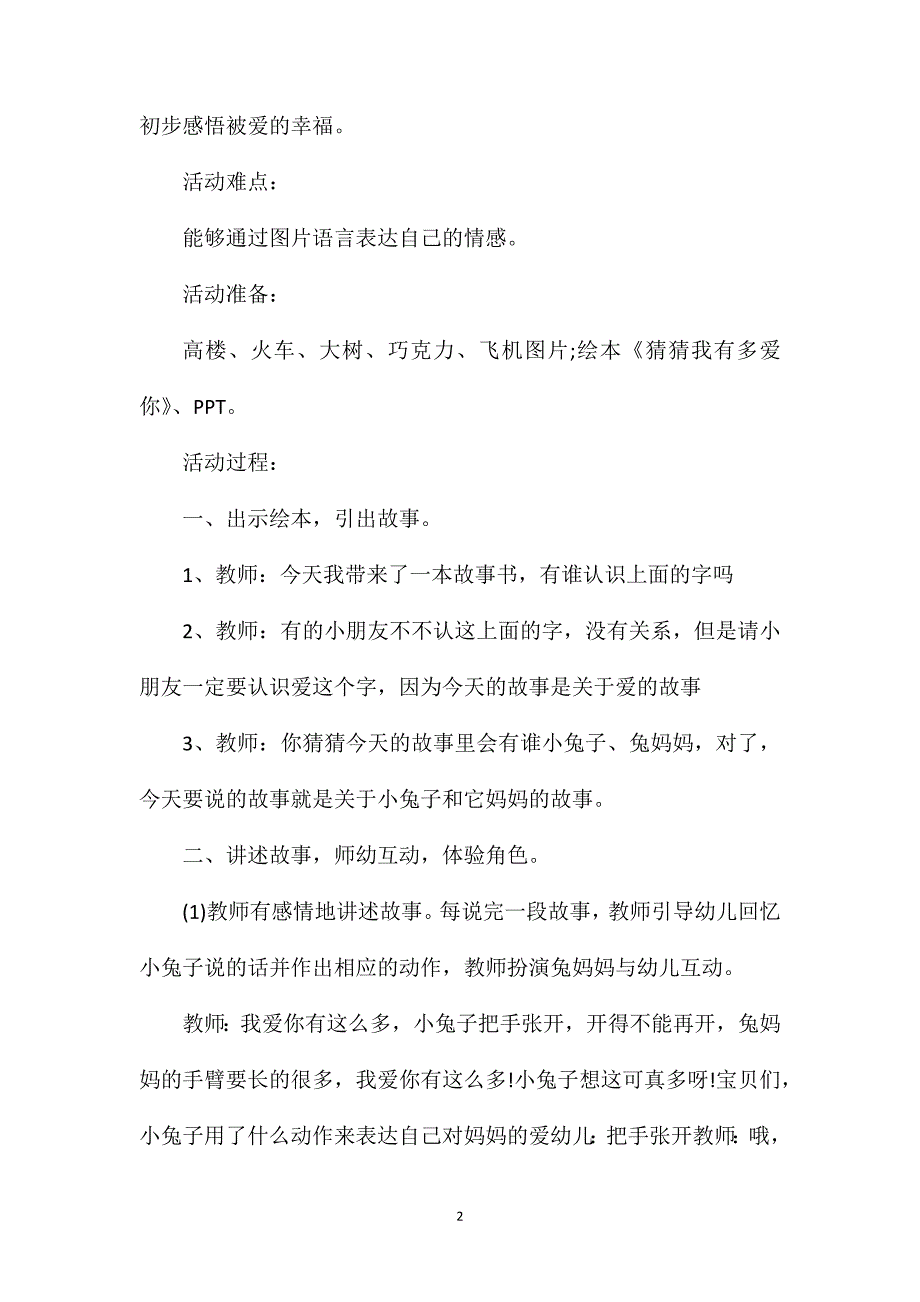 初步感悟被爱的幸福。

活动难点：

能够通过图片语言表达自己的情感。

活动准备：

高楼、火车、大树、巧克力、飞机图片;绘本《猜猜我有多爱你》、PPT。

活动过程：

一、出示绘本，引出故事。

1、教师：今天我带来了一本故事书，有谁认识上面的字吗

2、教师：有的小朋友不不认这上面的字，没有关系，但是请小朋友一定要认识爱这个字，因为今天的故事是关于爱的故事

3、教师：你猜猜今天的故事里会有谁小兔子、兔妈妈，对了，今天要说的故事就是关于小兔子和它妈妈的故事。

二、讲述故事，师幼互动，体验角色。

(1)教师有感情地讲述故事。每说完一段故事，教师引导幼儿回忆小兔子说的话并作出相应的动作，教师扮演兔妈妈与幼儿互动。

教师：我爱你有这么多，小兔子把手张开，开得不能再开，兔妈妈的手臂要长的很多，我爱你有这么多!小兔子想这可真多呀!宝贝们，小兔子用了什么动作来表达自己对妈妈的爱幼儿：把手张开教师：哦，

2